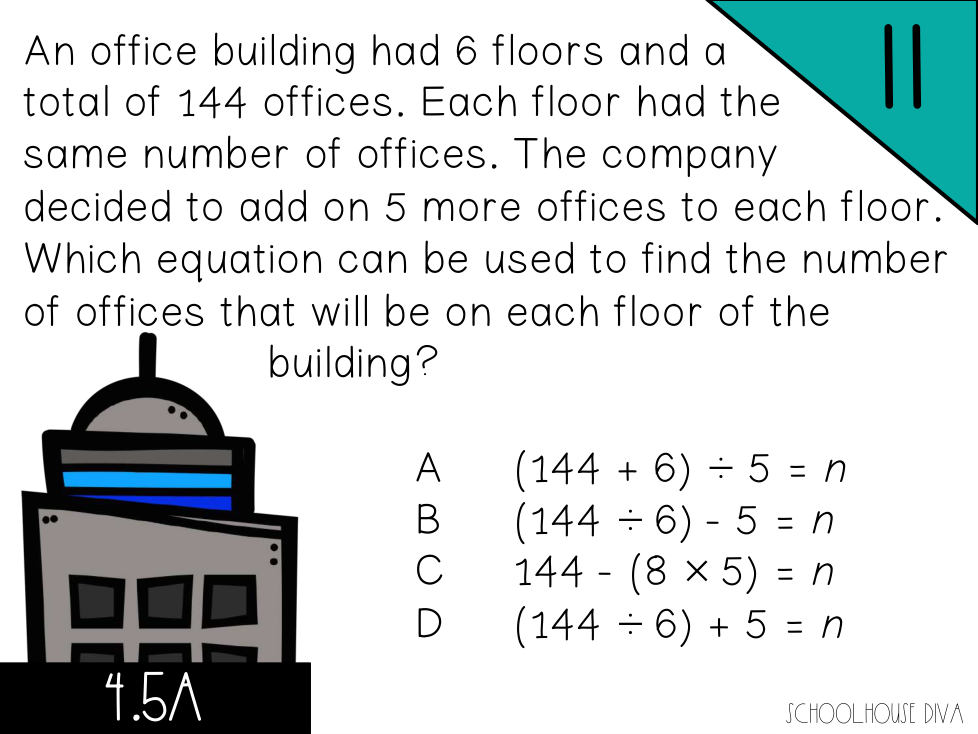 11

An office building had 6 floors and a total of 144 offices. Each floor had the same number of offices. The company decided to add on 5 more offices to each floor. Which equation can be used to find the number of offices that will be on each floor of the building?

A $(144 + 6) \div 5 = n$
B $(144 \div 6) - 5 = n$
C $144 - (8 \times 5) = n$
D $(144 \div 6) + 5 = n$

4.5A

SCHOOLHOUSE DIVA